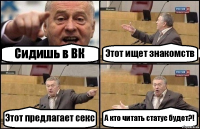 Сидишь в ВК

Этот ищет знакомств

Этот предлагает секс

А кто читать статус будет?!